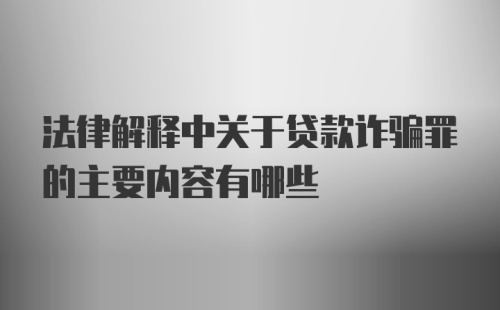 法律解释中关于贷款诈骗罪的主要内容有哪些